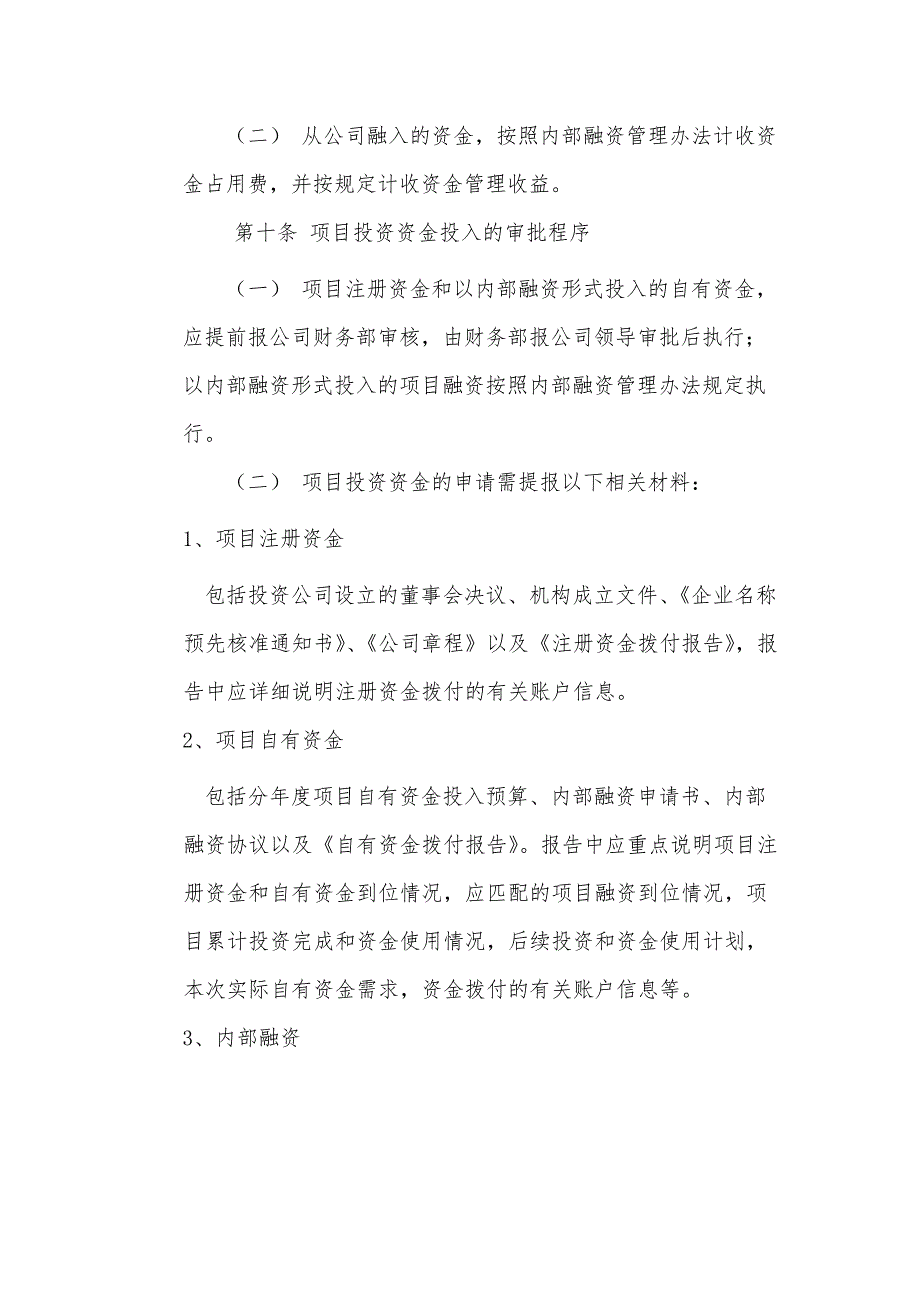 （二） 从公司融入的资金，按照内部融资管理办法计收资金占用费，并按规定计收资金管理收益。

第十条 项目投资资金投入的审批程序

（一） 项目注册资金和以内部融资形式投入的自有资金，应提前报公司财务部审核，由财务部报公司领导审批后执行；以内部融资形式投入的项目融资按照内部融资管理办法规定执行。

（二） 项目投资资金的申请需提报以下相关材料：

1、项目注册资金

包括投资公司设立的董事会决议、机构成立文件、《企业名称预先核准通知书》、《公司章程》以及《注册资金拨付报告》，报告中应详细说明注册资金拨付的有关账户信息。

2、项目自有资金

包括分年度项目自有资金投入预算、内部融资申请书、内部融资协议以及《自有资金拨付报告》。报告中应重点说明项目注册资金和自有资金到位情况，应匹配的项目融资到位情况，项目累计投资完成和资金使用情况，后续投资和资金使用计划，本次实际自有资金需求，资金拨付的有关账户信息等。

3、内部融资